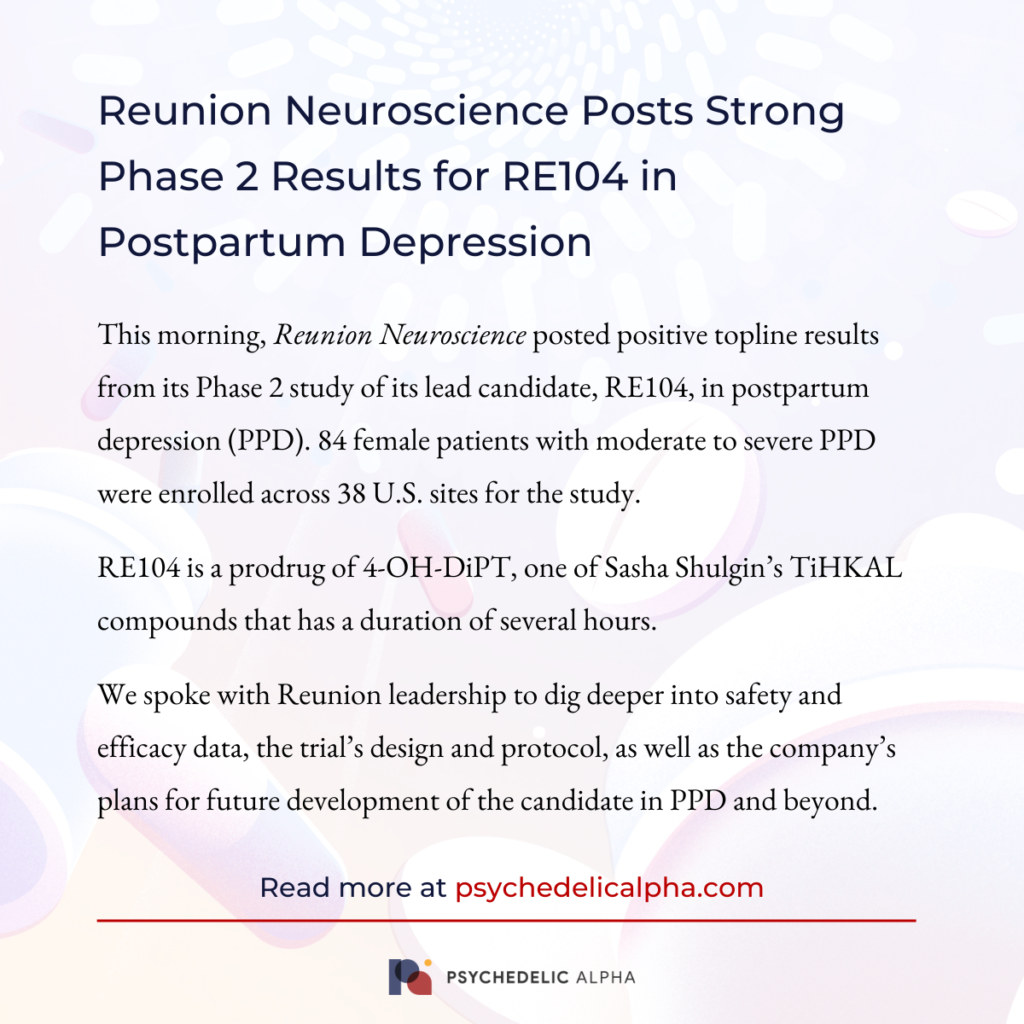 Reunion Neuroscience Posts Strong Phase 2 Results for RE104 in Postpartum Depression

This morning, Reunion Neuroscience posted positive topline results from its Phase 2 study of its lead candidate, RE104, in postpartum depression (PPD). 84 female patients with moderate to severe PPD were enrolled across 38 U.S. sites for the study.

RE104 is a prodrug of 4-OH-DiPT, one of Sasha Shulgin's TiHKAL compounds that has a duration of several hours.

We spoke with Reunion leadership to dig deeper into safety and efficacy data, the trial's design and protocol, as well as the company's plans for future development of the candidate in PPD and beyond.

Read more at psychedelicalpha.com

PSYCHEDELIC ALPHA